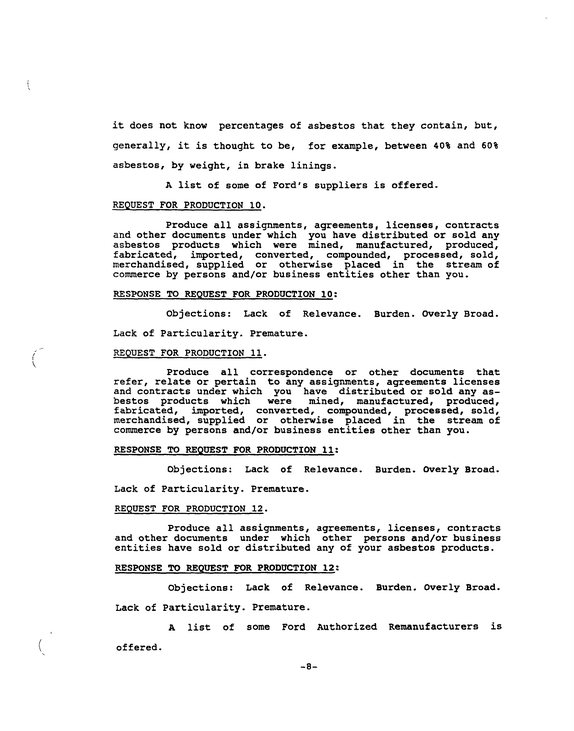 it does not know percentages of asbestos that they contain, but, generally, it is thought to be, for example, between 40% and 60% asbestos, by weight, in brake linings.

A list of some of Ford's suppliers is offered.

REQUEST FOR PRODUCTION 10.

Produce all assignments, agreements, licenses, contracts and other documents under which you have distributed or sold any asbestos products which were mined, manufactured, produced, fabricated, imported, converted, compounded, processed, sold, merchandised, supplied or otherwise placed in the stream of commerce by persons and/or business entities other than you.

RESPONSE TO REQUEST FOR PRODUCTION 10:

Objections: Lack of Relevance. Burden. Overly Broad. Lack of Particularity. Premature.

REQUEST FOR PRODUCTION 11.

Produce all correspondence or other documents that refer, relate or pertain to any assignments, agreements licenses and contracts under which you have distributed or sold any asbestos products which were mined, manufactured, produced, fabricated, imported, converted, compounded, processed, sold, merchandised, supplied or otherwise placed in the stream of commerce by persons and/or business entities other than you.

RESPONSE TO REQUEST FOR PRODUCTION 11:

Objections: Lack of Relevance. Burden. Overly Broad. Lack of Particularity. Premature.

REQUEST FOR PRODUCTION 12.

Produce all assignments, agreements, licenses, contracts and other documents under which other persons and/or business entities have sold or distributed any of your asbestos products.

RESPONSE TO REQUEST FOR PRODUCTION 12:

Objections: Lack of Relevance. Burden. Overly Broad. Lack of Particularity. Premature.

A list of some Ford Authorized Remanufacturers is offered.

-8-